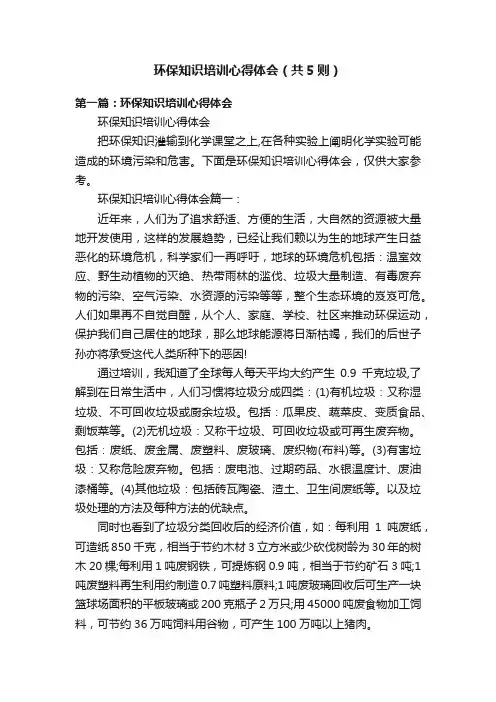 环保知识培训心得体会（共5则）

第一篇：环保知识培训心得体会

环保知识培训心得体会

把环保知识灌输到化学课堂之上,在各种实验上阐明化学实验可能造成的环境污染和危害。下面是环保知识培训心得体会，仅供大家参考。

环保知识培训心得体会篇一：

近年来，人们为了追求舒适、方便的生活，大自然的资源被大量地开发使用，这样的发展趋势，已经让我们赖以为生的地球产生日益恶化的环境危机，科学家们一再呼吁，地球的环境危机包括：温室效应、野生动植物的灭绝、热带雨林的滥伐、垃圾大量制造、有毒废弃物的污染、空气污染、水资源的污染等等，整个生态环境的岌岌可危。人们如果再不自觉自醒，从个人、家庭、学校、社区来推动环保运动，保护我们自己居住的地球，那么地球能源将日渐枯竭，我们的后世子孙亦将承受这代人类所种下的恶因!

通过培训，我知道了全球每人每天平均大约产生 0.9 千克垃圾,了解到在日常生活中，人们习惯将垃圾分成四类：(1)有机垃圾：又称湿垃圾、不可回收垃圾或厨余垃圾。包括：瓜果皮、蔬菜皮、变质食品、剩饭菜等。(2)无机垃圾：又称干垃圾、可回收垃圾或可再生废弃物。包括：废纸、废金属、废塑料、废玻璃、废织物(布料)等。(3)有害垃圾：又称危险废弃物。包括：废电池、过期药品、水银温度计、废油漆桶等。(4)其他垃圾：包括砖瓦陶瓷、渣土、卫生间废纸等。以及垃圾处理的方法及每种方法的优缺点。

同时也看到了垃圾分类回收后的经济价值，如：每利用 1 吨废纸，可造纸 850 千克，相当于节约木材 3 立方米或少砍伐树龄为 30 年的树木 20 棵;每利用 1 吨废钢铁，可提炼钢 0.9 吨，相当于节约矿石 3 吨;1 吨废塑料再生利用约制造 0.7 吨塑料原料;1 吨废玻璃回收后可生产一块篮球场面积的平板玻璃或 200 克瓶子 2 万只;用 45000 吨废食物加工饲料，可节约 36 万吨饲料用谷物，可产生 100 万吨以上猪肉。